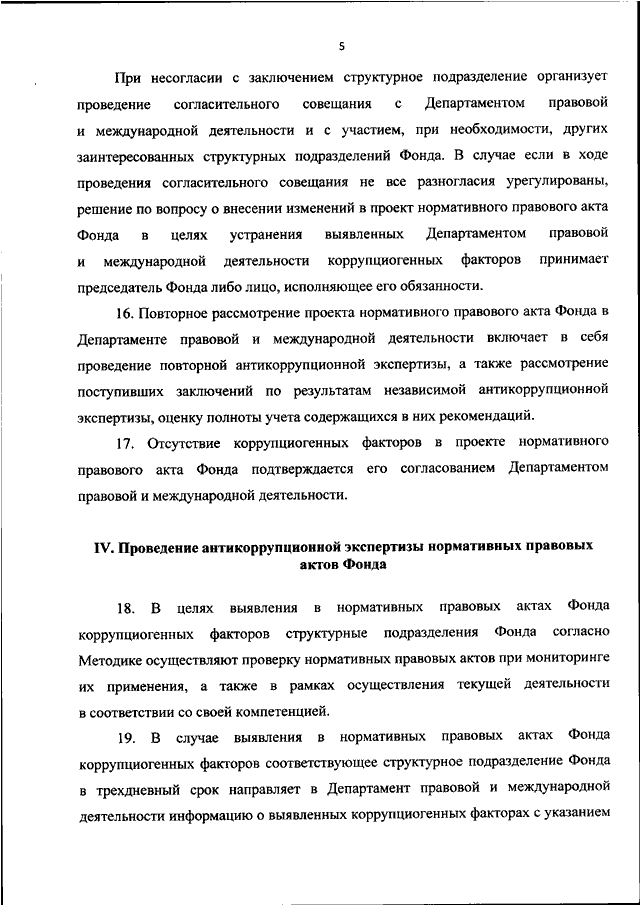 5

При несогласии с заключением структурное подразделение организует проведение согласительного совещания с Департаментом правовой и международной деятельности и с участием, при необходимости, других заинтересованных структурных подразделений Фонда. В случае если в ходе проведения согласительного совещания не все разногласия урегулированы, решение по вопросу о внесении изменений в проект нормативного правового акта Фонда в целях устранения выявленных Департаментом правовой и международной деятельности коррупциогенных факторов принимает председатель Фонда либо лицо, исполняющее его обязанности.

16. Повторное рассмотрение проекта нормативного правового акта Фонда в Департаменте правовой и международной деятельности включает в себя проведение повторной антикоррупционной экспертизы, а также рассмотрение поступивших заключений по результатам независимой антикоррупционной экспертизы, оценку полноты учета содержащихся в них рекомендаций.

17. Отсутствие коррупциогенных факторов в проекте нормативного правового акта Фонда подтверждается его согласованием Департаментом правовой и международной деятельности.

IV. Проведение антикоррупционной экспертизы нормативных правовых актов Фонда

18. В целях выявления в нормативных правовых актах Фонда коррупциогенных факторов структурные подразделения Фонда согласно Методике осуществляют проверку нормативных правовых актов при мониторинге их применения, а также в рамках осуществления текущей деятельности в соответствии со своей компетенцией.

19. В случае выявления в нормативных правовых актах Фонда коррупциогенных факторов соответствующее структурное подразделение Фонда в трехдневный срок направляет в Департамент правовой и международной деятельности информацию о выявленных коррупциогенных факторах с указанием